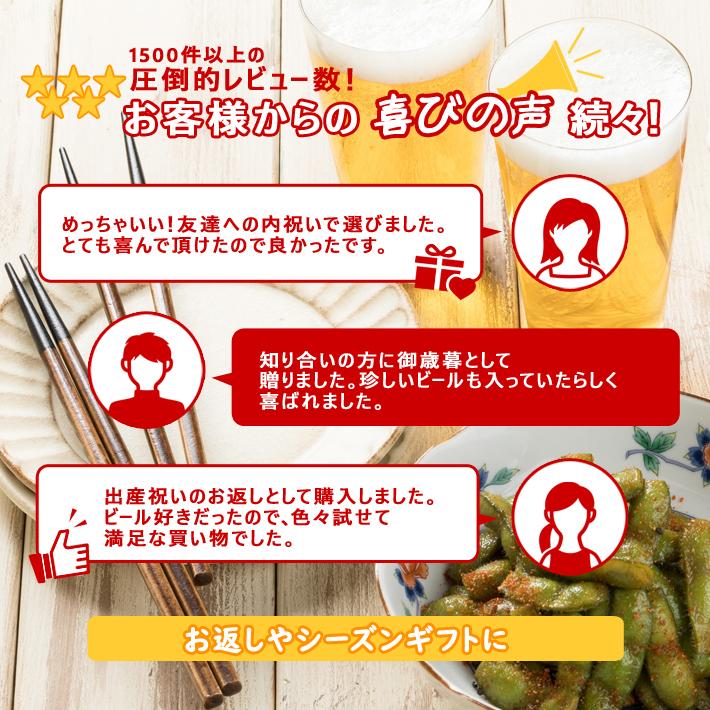 1500件以上の
圧倒的レビュー数!
お客様からの 喜びの声 続々!

めっちゃいい!友達への内祝いで選びました。
とても喜んで頂けたので良かったです。

知り合いの方に御歳暮として
贈りました。珍しいビールも入っていたらしく
喜ばれました。

出産祝いのお返しとして購入しました。
ビール好きだったので、色々試せて
満足な買い物でした。

お返しやシーズンギフトに